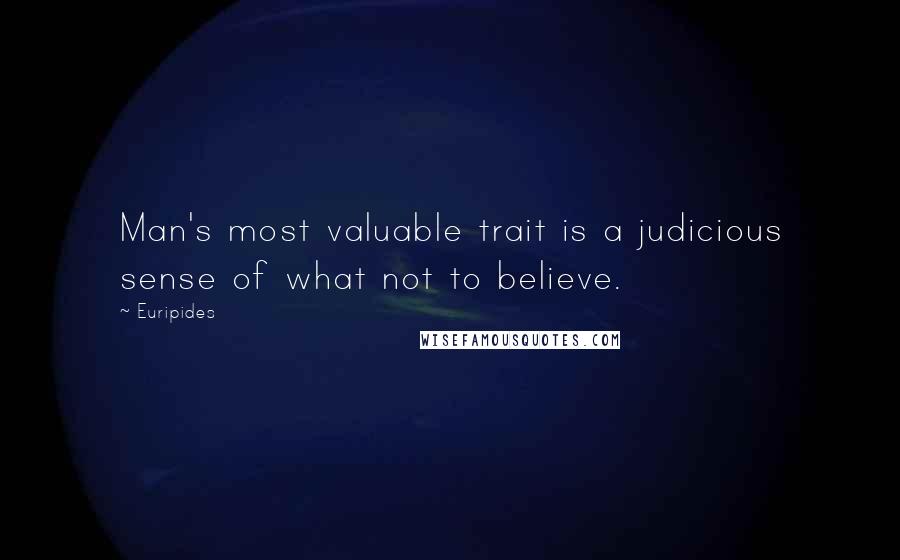 Man's most valuable trait is a judicious sense of what not to believe.

~ Euripides

WISEFAMOUSQUOTES.COM